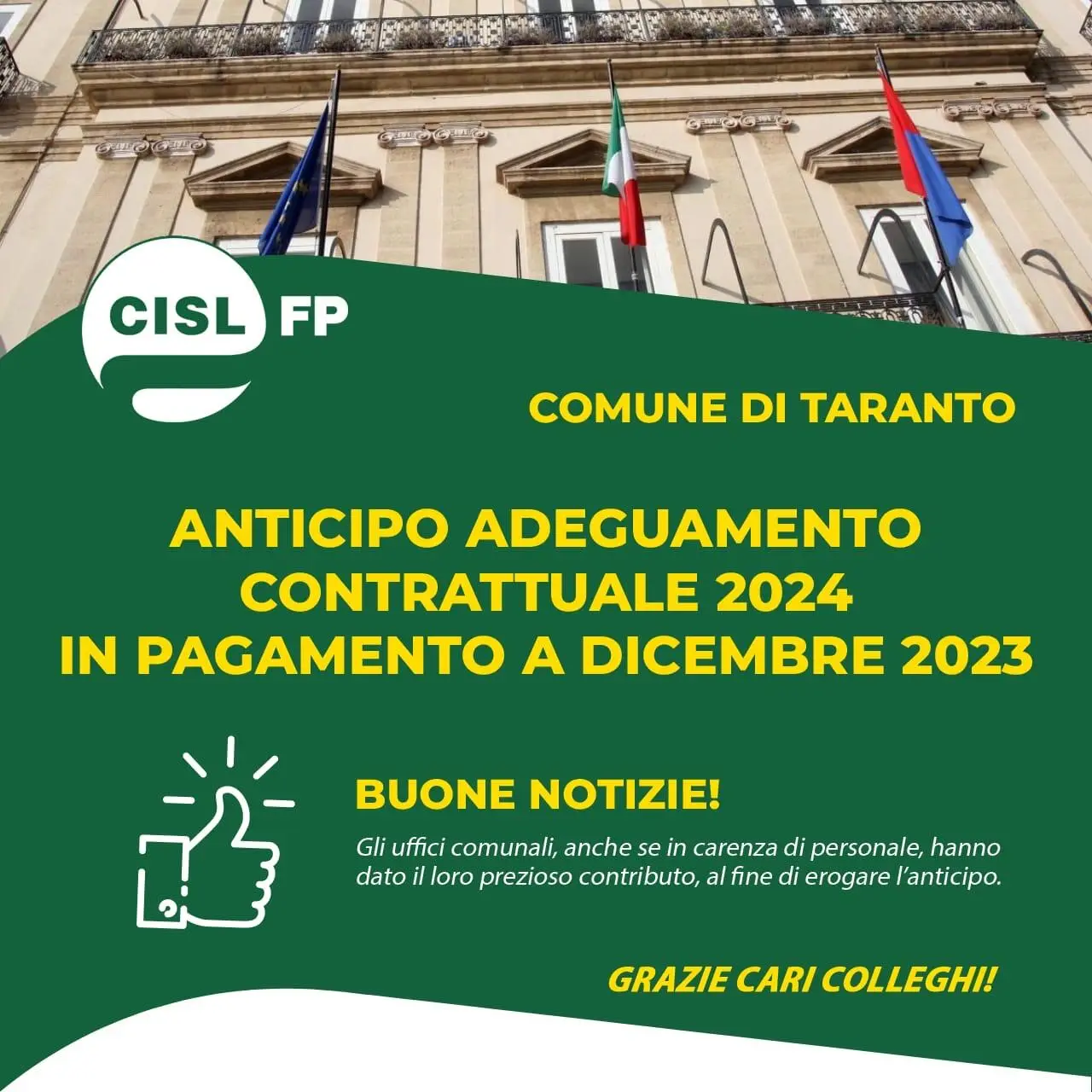 CISL FP

COMUNE DI TARANTO

ANTICIPO ADEGUAMENTO CONTRATTUALE 2024 IN PAGAMENTO A DICEMBRE 2023

BUONE NOTIZIE!

Gli uffici comunali, anche se in carenza di personale, hanno dato il loro prezioso contributo, al fine di erogare l'anticipo.

GRAZIE CARI COLLEGHI!